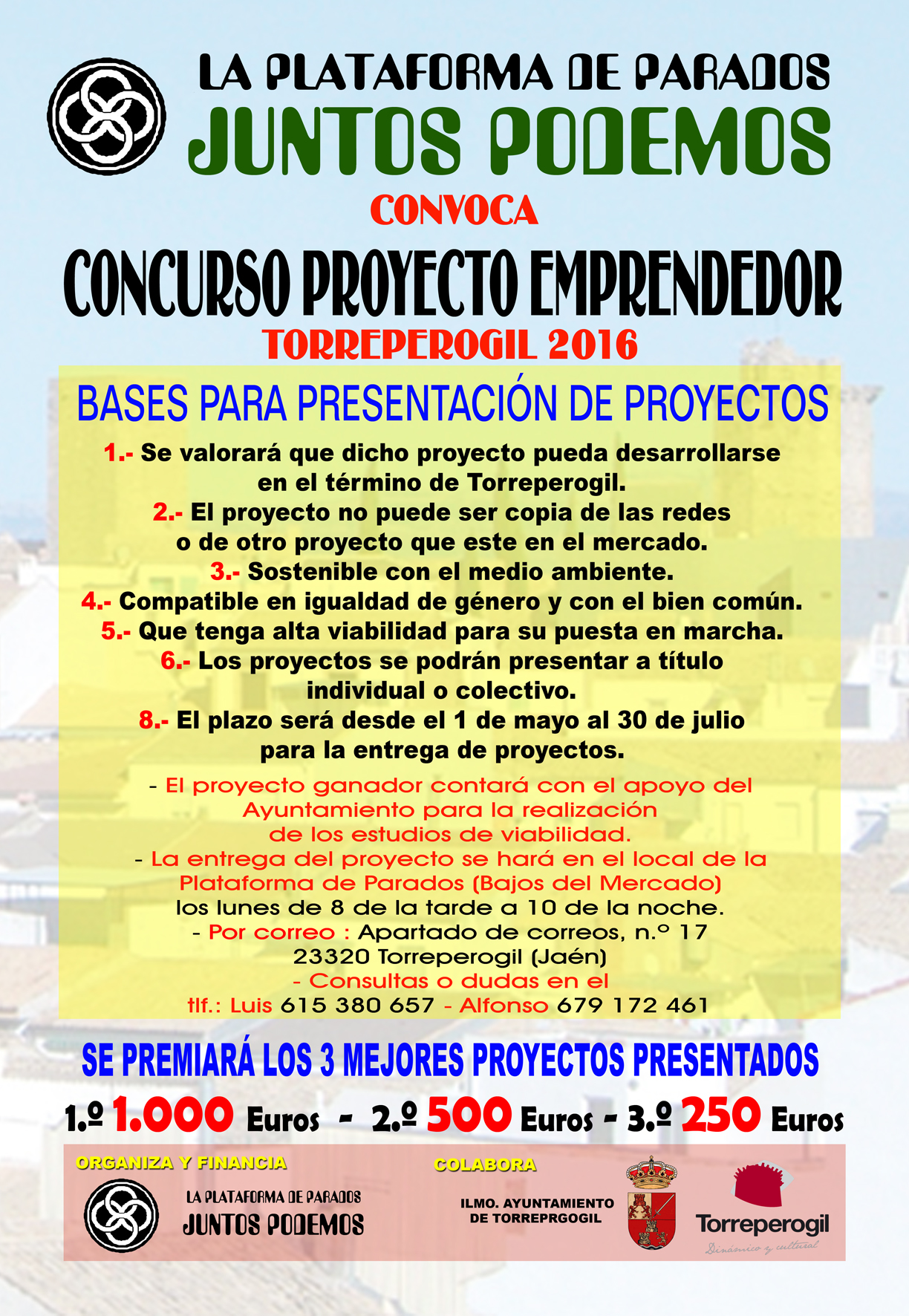 LA PLATAFORMA DE PARADOS
JUNTOS PODEMOS
CONVOCA
CONCURSO PROYECTO EMPRENDEDOR
TORREPEROGIL 2016

BASES PARA PRESENTACIÓN DE PROYECTOS

1.- Se valorará que dicho proyecto pueda desarrollarse en el término de Torreperogil.
2.- El proyecto no puede ser copia de las redes o de otro proyecto que este en el mercado.
3.- Sostenible con el medio ambiente.
4.- Compatible en igualdad de género y con el bien común.
5.- Que tenga alta viabilidad para su puesta en marcha.
6.- Los proyectos se podrán presentar a título individual o colectivo.
8.- El plazo será desde el 1 de mayo al 30 de julio para la entrega de proyectos.

- El proyecto ganador contará con el apoyo del Ayuntamiento para la realización de los estudios de viabilidad.
- La entrega del proyecto se hará en el local de la Plataforma de Parados (Bajos del Mercado) los lunes de 8 de la tarde a 10 de la noche.
- Por correo : Apartado de correos, n.º 17
23320 Torreperogil (Jaén)
- Consultas o dudas en el
tlf.: Luis 615 380 657 - Alfonso 679 172 461

SE PREMIARÁ LOS 3 MEJORES PROYECTOS PRESENTADOS
1.º 1.000 Euros - 2.º 500 Euros - 3.º 250 Euros

ORGANIZA Y FINANCIA
LA PLATAFORMA DE PARADOS
JUNTOS PODEMOS

COLABORA
ILMO. AYUNTAMIENTO
DE TORREPRGOGIL
Torreperogil
Dinámico y cultural